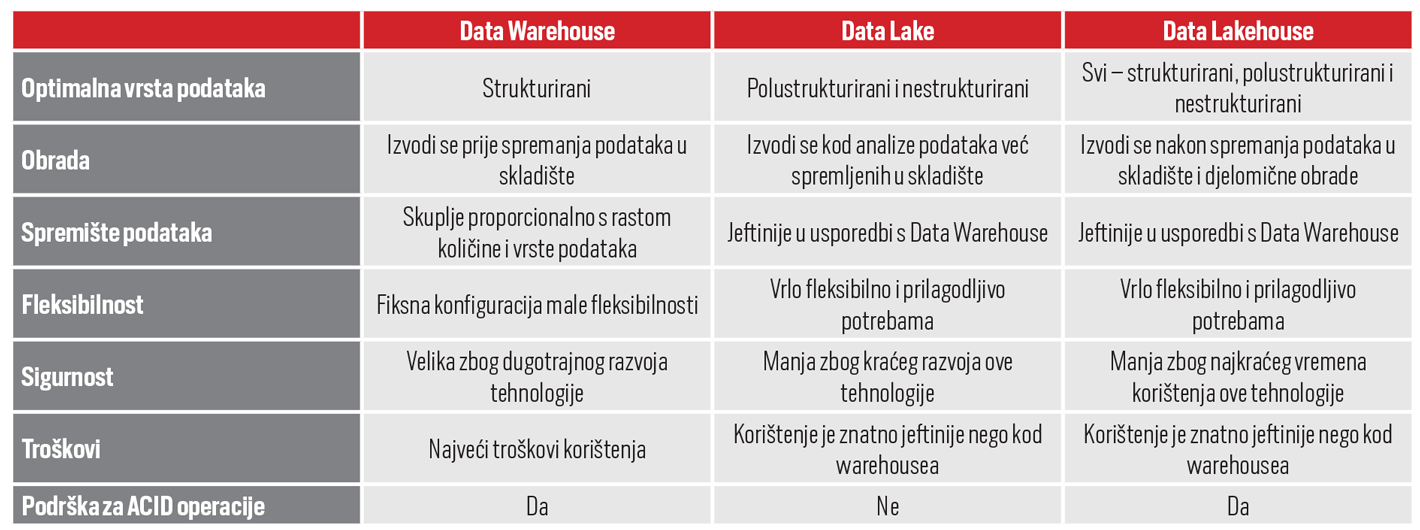 | | Data Warehouse | Data Lake | Data Lakehouse |
|---|---|---|---|
| Optimalna vrsta podataka | Strukturirani | Polustrukturirani i nestrukturirani | Svi – strukturirani, polustrukturirani i nestrukturirani |
| Obrada | Izvodi se prije spremanja podataka u skladište | Izvodi se kod analize podataka već spremljenih u skladište | Izvodi se nakon spremanja podataka u skladište i djelomične obrade |
| Spremište podataka | Skuplje proporcionalno s rastom količine i vrste podataka | Jeftinije u usporedbi s Data Warehouse | Jeftinije u usporedbi s Data Warehouse |
| Fleksibilnost | Fiksna konfiguracija male fleksibilnosti | Vrlo fleksibilno i prilagodljivo potrebama | Vrlo fleksibilno i prilagodljivo potrebama |
| Sigurnost | Velika zbog dugotrajnog razvoja tehnologije | Manja zbog kraćeg razvoja ove tehnologije | Manja zbog najkraćeg vremena korištenja ove tehnologije |
| Troškovi | Najveći troškovi korištenja | Korištenje je znatno jeftinije nego kod warehousea | Korištenje je znatno jeftinije nego kod warehousea |
| Podrška za ACID operacije | Da | Ne | Da |